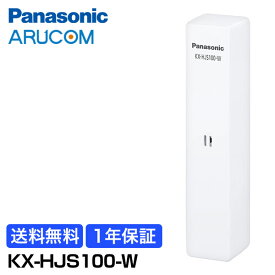 Panasonic
ARUCOM

Panasonic
KX-HJS100-W

送料無料 1年保証
KX-HJS100-W